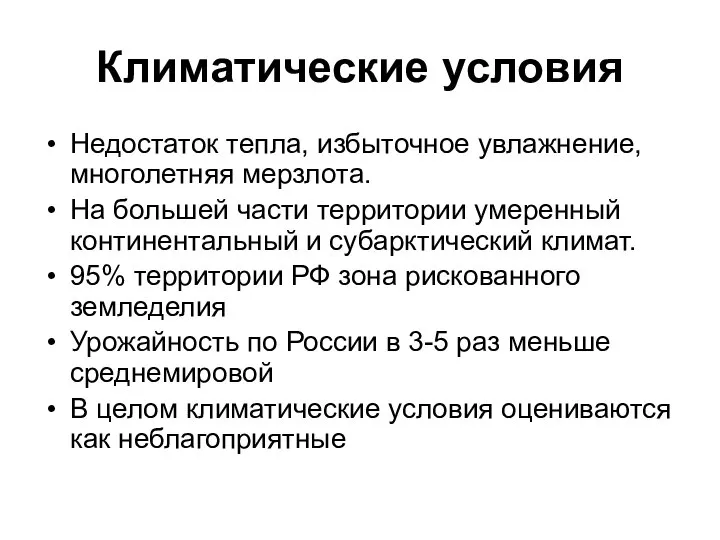 Климатические условия

• Недостаток тепла, избыточное увлажнение, многолетняя мерзлота.
• На большей части территории умеренный континентальный и субарктический климат.
• 95% территории РФ зона рискованного земледелия
• Урожайность по России в 3-5 раз меньше среднемировой
• В целом климатические условия оцениваются как неблагоприятные